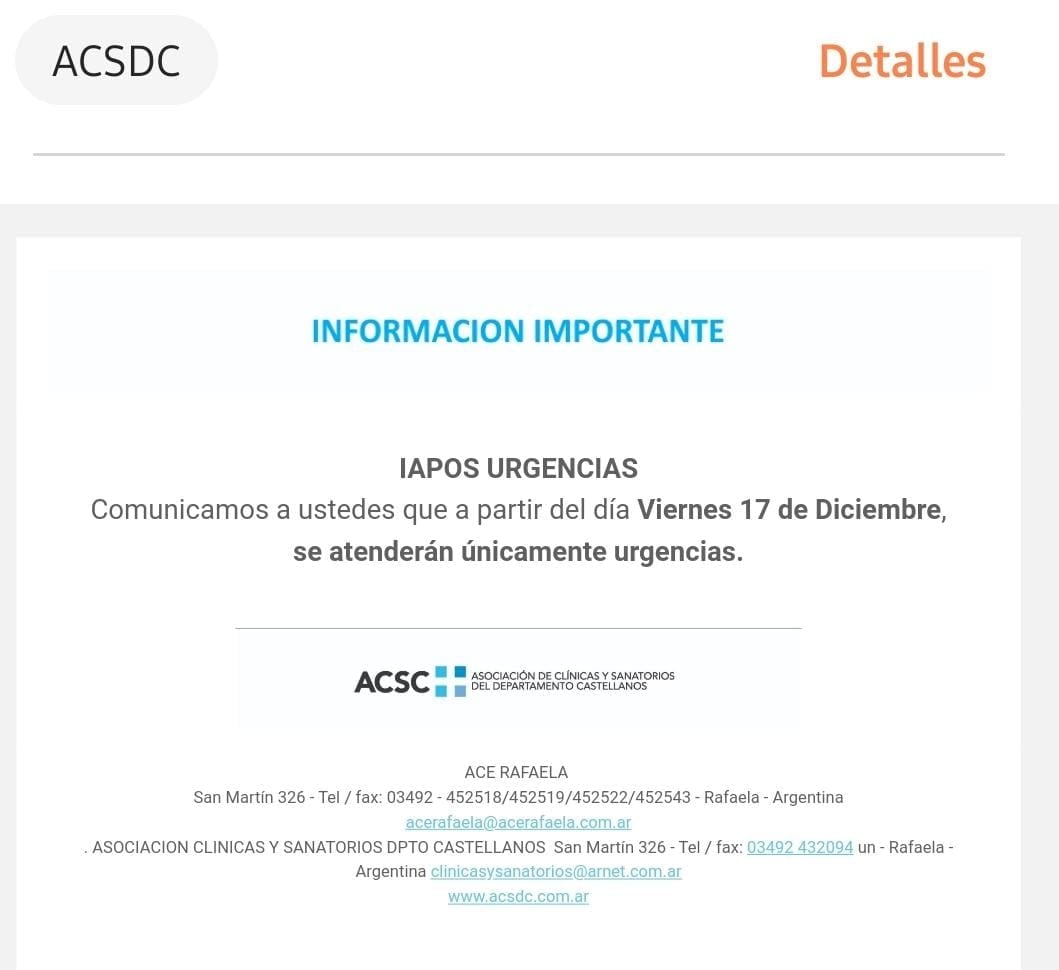 ACSDC

Detalles

INFORMACION IMPORTANTE

IAPOS URGENCIAS
Comunicamos a ustedes que a partir del día Viernes 17 de Diciembre, se atenderán únicamente urgencias.

ACSC ASOCIACIÓN DE CLÍNICAS Y SANATORIOS DEL DEPARTAMENTO CASTELLANOS

ACE RAFAELA
San Martín 326 - Tel / fax: 03492 - 452518/452519/452522/452543 - Rafaela - Argentina
acerafaela@acerafaela.com.ar
. ASOCIACION CLINICAS Y SANATORIOS DPTO CASTELLANOS San Martín 326 - Tel / fax: 03492 432094 un - Rafaela - Argentina clinicasysanatorios@arnet.com.ar
www.acsdc.com.ar